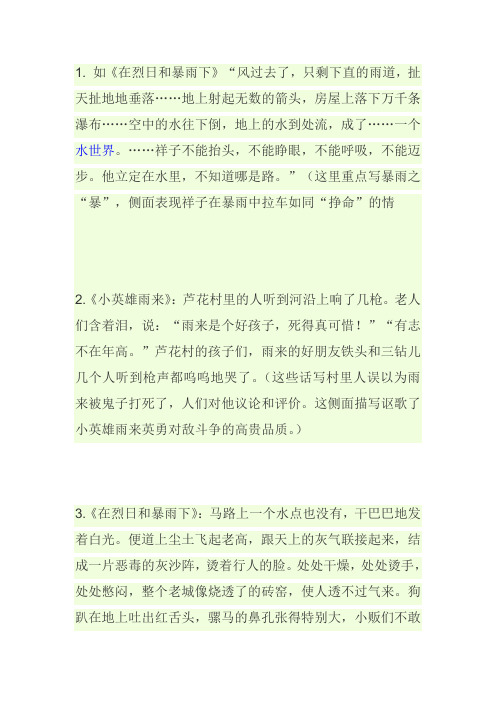 1. 如《在烈日和暴雨下》“风过去了，只剩下直的雨道，扯天扯地地垂落……地上射起无数的箭头，房屋上落下万千条瀑布……空中的水往下倒，地上的水到处流，成了……一个水世界。……祥子不能抬头，不能睁眼，不能呼吸，不能迈步。他立定在水里，不知道哪是路。”（这里重点写暴雨之“暴”，侧面表现祥子在暴雨中拉车如同“挣命”的情

2.《小英雄雨来》：芦花村里的人听到河沿上响了几枪。老人们含着泪，说：“雨来是个好孩子，死得真可惜！”“有志不在年高。”芦花村的孩子们，雨来的好朋友铁头和三钻儿几个人听到枪声都呜呜地哭了。（这些话写村里人误以为雨来被鬼子打死了，人们对他议论和评价。这侧面描写讴歌了小英雄雨来英勇对敌斗争的高贵品质。）

3.《在烈日和暴雨下》：马路上一个水点也没有，干巴巴地发着白光。便道上尘土飞起老高，跟天上的灰气联接起来，结成一片恶毒的灰沙阵，烫着行人的脸。处处干燥，处处烫手，处处憋闷，整个老城像烧透了的砖窑，使人透不过气来。狗趴在地上吐出红舌头，骡马的鼻孔张得特别大，小贩们不敢